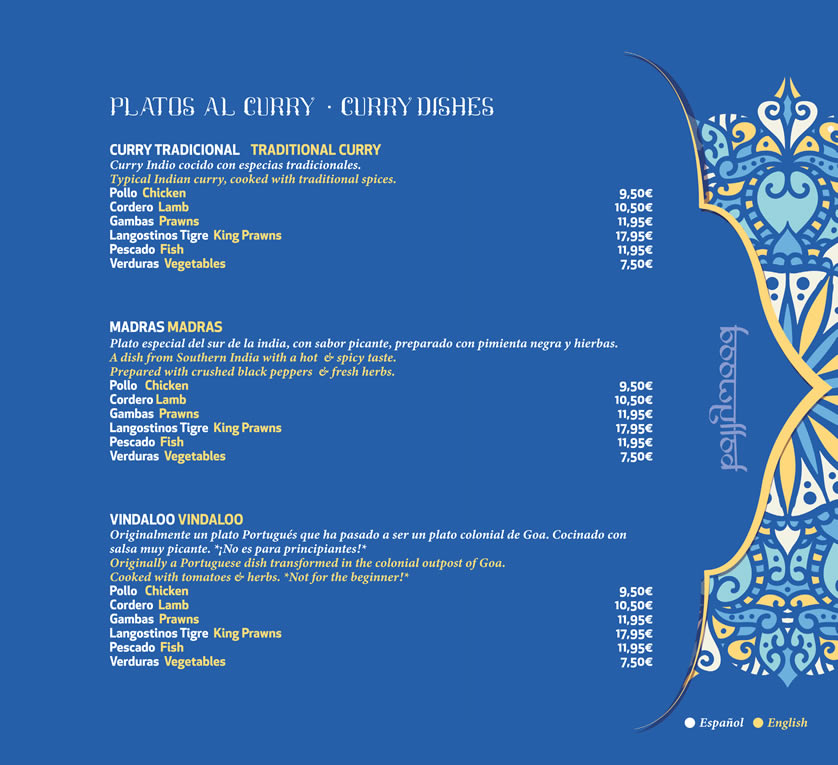 PLATOS AL CURRY · CURRY DISHES

CURRY TRADICIONAL TRADITIONAL CURRY
Curry Indio cocido con especias tradicionales.
Typical Indian curry, cooked with traditional spices.

| | |
|---|---|
| Pollo Chicken | 9,50€ |
| Cordero Lamb | 10,50€ |
| Gambas Prawns | 11,95€ |
| Langostinos Tigre King Prawns | 17,95€ |
| Pescado Fish | 11,95€ |
| Verduras Vegetables | 7,50€ |

MADRAS MADRAS
Plato especial del sur de la india, con sabor picante, preparado con pimienta negra y hierbas.
A dish from Southern India with a hot & spicy taste.
Prepared with crushed black peppers & fresh herbs.

| | |
|---|---|
| Pollo Chicken | 9,50€ |
| Cordero Lamb | 10,50€ |
| Gambas Prawns | 11,95€ |
| Langostinos Tigre King Prawns | 17,95€ |
| Pescado Fish | 11,95€ |
| Verduras Vegetables | 7,50€ |

VINDALOO VINDALOO
Originalmente un plato Portugués que ha pasado a ser un plato colonial de Goa. Cocinado con salsa muy picante. *¡No es para principiantes!*
Originally a Portuguese dish transformed in the colonial outpost of Goa.
Cooked with tomatoes & herbs. *Not for the beginner!*

| | |
|---|---|
| Pollo Chicken | 9,50€ |
| Cordero Lamb | 10,50€ |
| Gambas Prawns | 11,95€ |
| Langostinos Tigre King Prawns | 17,95€ |
| Pescado Fish | 11,95€ |
| Verduras Vegetables | 7,50€ |

bollywood

Español English